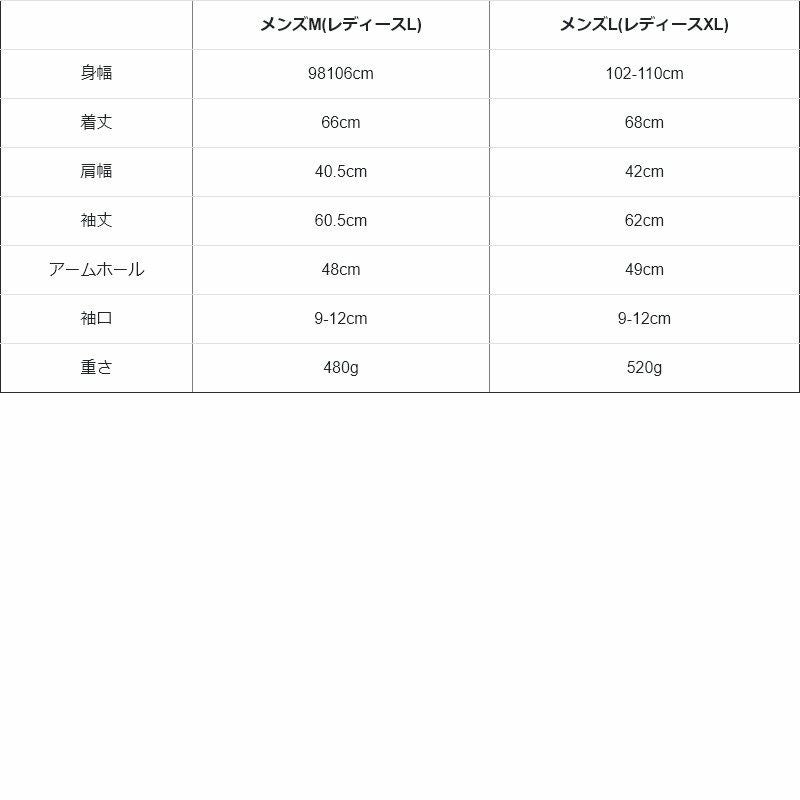 | | メンズM(レディースL) | メンズL(レディースXL) |
|---|---|---|
| 身幅 | 98106cm | 102-110cm |
| 着丈 | 66cm | 68cm |
| 肩幅 | 40.5cm | 42cm |
| 袖丈 | 60.5cm | 62cm |
| アームホール | 48cm | 49cm |
| 袖口 | 9-12cm | 9-12cm |
| 重さ | 480g | 520g |